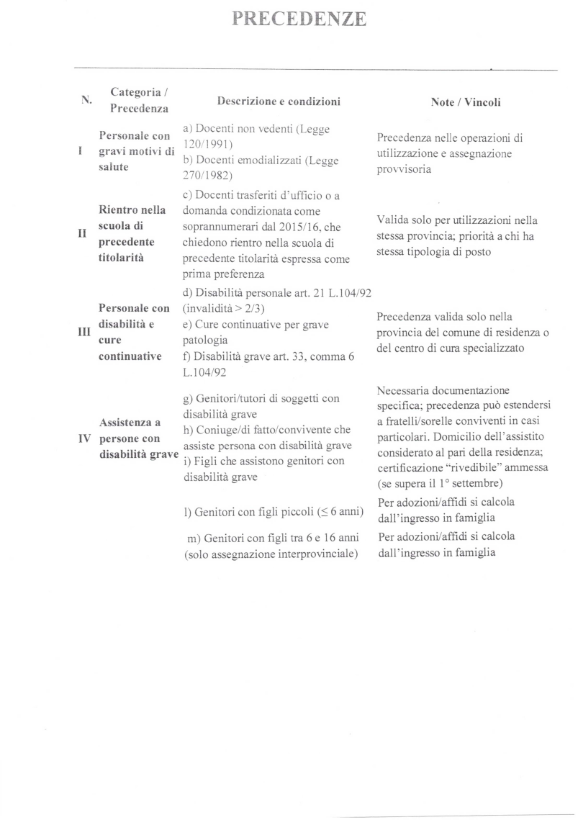 PRECEDENZE

| N. | Categoria / Precedenza | Descrizione e condizioni | Note / Vincoli |
|---|---|---|---|
| I | Personale con gravi motivi di salute | a) Docenti non vedenti (Legge 120/1991) b) Docenti emodializzati (Legge 270/1982) | Precedenza nelle operazioni di utilizzazione e assegnazione provvisoria |
| II | Rientro nella scuola di precedente titolarità | c) Docenti trasferiti d'ufficio o a domanda condizionata come soprannumerari dal 2015/16, che chiedono rientro nella scuola di precedente titolarità espressa come prima preferenza | Valida solo per utilizzazioni nella stessa provincia; priorità a chi ha stessa tipologia di posto |
| III | Personale con disabilità e cure continuative | d) Disabilità personale art. 21 L.104/92 (invalidità > 2/3) e) Cure continuative per grave patologia f) Disabilità grave art. 33, comma 6 L.104/92 | Precedenza valida solo nella provincia del comune di residenza o del centro di cura specializzato |
| IV | Assistenza a persone con disabilità grave | g) Genitori/tutori di soggetti con disabilità grave h) Coniuge/di fatto/convivente che assiste persona con disabilità grave i) Figli che assistono genitori con disabilità grave | Necessaria documentazione specifica; precedenza può estendersi a fratelli/sorelle conviventi in casi particolari. Domicilio dell'assistito considerato al pari della residenza; certificazione "rivedibile" ammessa (se supera il 1° settembre) |
| | | l) Genitori con figli piccoli (≤ 6 anni) | Per adozioni/affidi si calcola dall'ingresso in famiglia |
| | | m) Genitori con figli tra 6 e 16 anni (solo assegnazione interprovinciale) | Per adozioni/affidi si calcola dall'ingresso in famiglia |